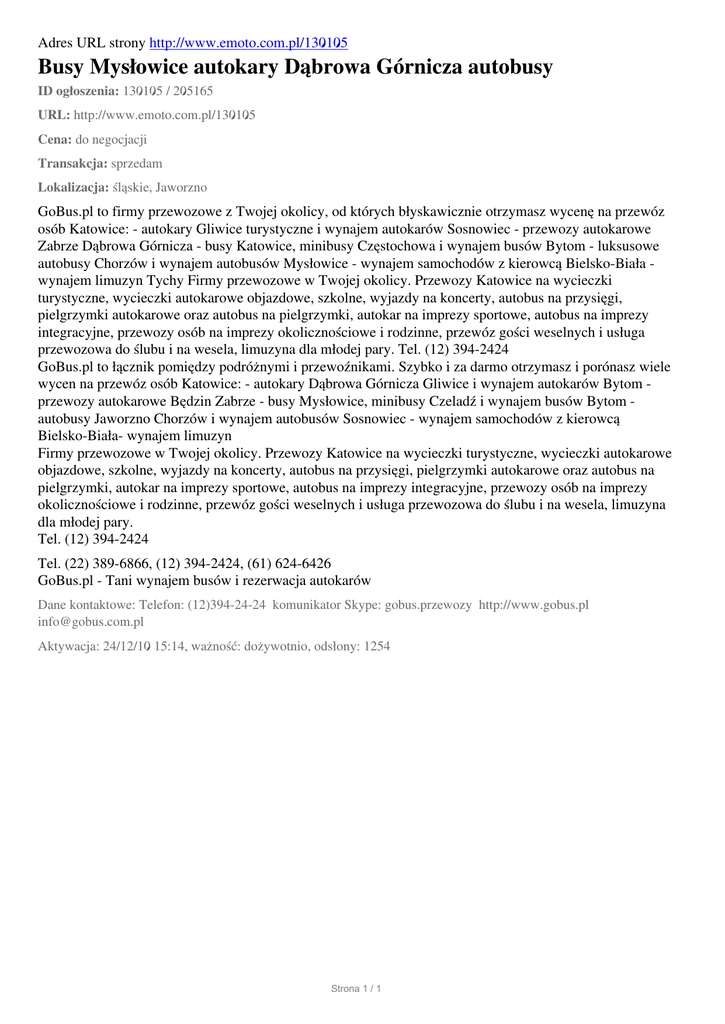 Adres URL strony http://www.emoto.com.pl/130105

Busy Mysłowice autokary Dąbrowa Górnicza autobusy

ID ogłoszenia: 130105 / 205165

URL: http://www.emoto.com.pl/130105

Cena: do negocjacji

Transakcja: sprzedam

Lokalizacja: śląskie, Jaworzno

GoBus.pl to firmy przewozowe z Twojej okolicy, od których błyskawicznie otrzymasz wycenę na przewóz osób Katowice: - autokary Gliwice turystyczne i wynajem autokarów Sosnowiec - przewozy autokarowe Zabrze Dąbrowa Górnicza - busy Katowice, minibusy Częstochowa i wynajem busów Bytom - luksusowe autobusy Chorzów i wynajem autobusów Mysłowice - wynajem samochodów z kierowcą Bielsko-Biała - wynajem limuzyn Tychy Firmy przewozowe w Twojej okolicy. Przewozy Katowice na wycieczki turystyczne, wycieczki autokarowe objazdowe, szkolne, wyjazdy na koncerty, autobus na przysięgi, pielgrzymki autokarowe oraz autobus na pielgrzymki, autokar na imprezy sportowe, autobus na imprezy integracyjne, przewozy osób na imprezy okolicznościowe i rodzinne, przewóz gości weselnych i usługa przewozowa do ślubu i na wesela, limuzyna dla młodej pary. Tel. (12) 394-2424
GoBus.pl to łącznik pomiędzy podróżnymi i przewoźnikami. Szybko i za darmo otrzymasz i porónasz wiele wycen na przewóz osób Katowice: - autokary Dąbrowa Górnicza Gliwice i wynajem autokarów Bytom - przewozy autokarowe Będzin Zabrze - busy Mysłowice, minibusy Czeladź i wynajem busów Bytom - autobusy Jaworzno Chorzów i wynajem autobusów Sosnowiec - wynajem samochodów z kierowcą Bielsko-Biała- wynajem limuzyn
Firmy przewozowe w Twojej okolicy. Przewozy Katowice na wycieczki turystyczne, wycieczki autokarowe objazdowe, szkolne, wyjazdy na koncerty, autobus na przysięgi, pielgrzymki autokarowe oraz autobus na pielgrzymki, autokar na imprezy sportowe, autobus na imprezy integracyjne, przewozy osób na imprezy okolicznościowe i rodzinne, przewóz gości weselnych i usługa przewozowa do ślubu i na wesela, limuzyna dla młodej pary.
Tel. (12) 394-2424

Tel. (22) 389-6866, (12) 394-2424, (61) 624-6426
GoBus.pl - Tani wynajem busów i rezerwacja autokarów

Dane kontaktowe: Telefon: (12)394-24-24 komunikator Skype: gobus.przewozy http://www.gobus.pl info@gobus.com.pl

Aktywacja: 24/12/10 15:14, ważność: dożywotnio, odsłony: 1254

Strona 1 / 1